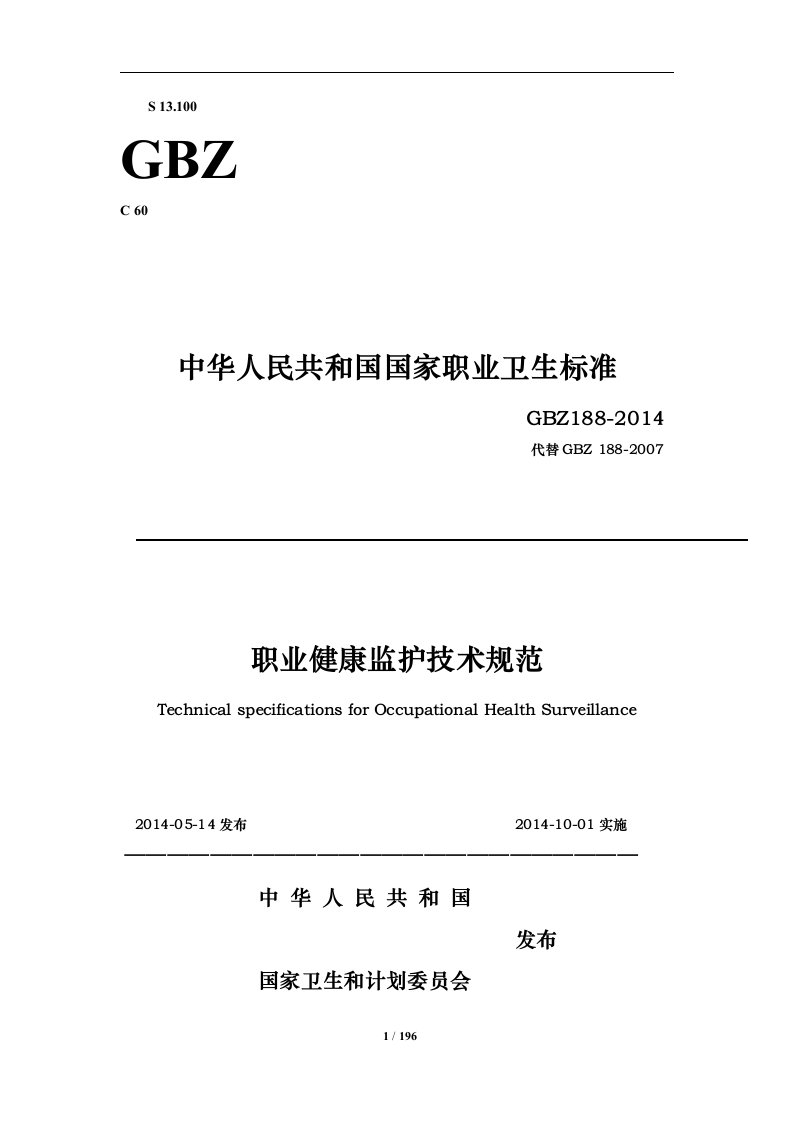 S 13.100

GBZ

C 60

中华人民共和国国家职业卫生标准

GBZ188-2014

代替 GBZ 188-2007

职业健康监护技术规范

Technical specifications for Occupational Health Surveillance

2014-05-14 发布

2014-10-01 实施

中 华 人 民 共 和 国

发布

国家卫生和计划委员会

1 / 196